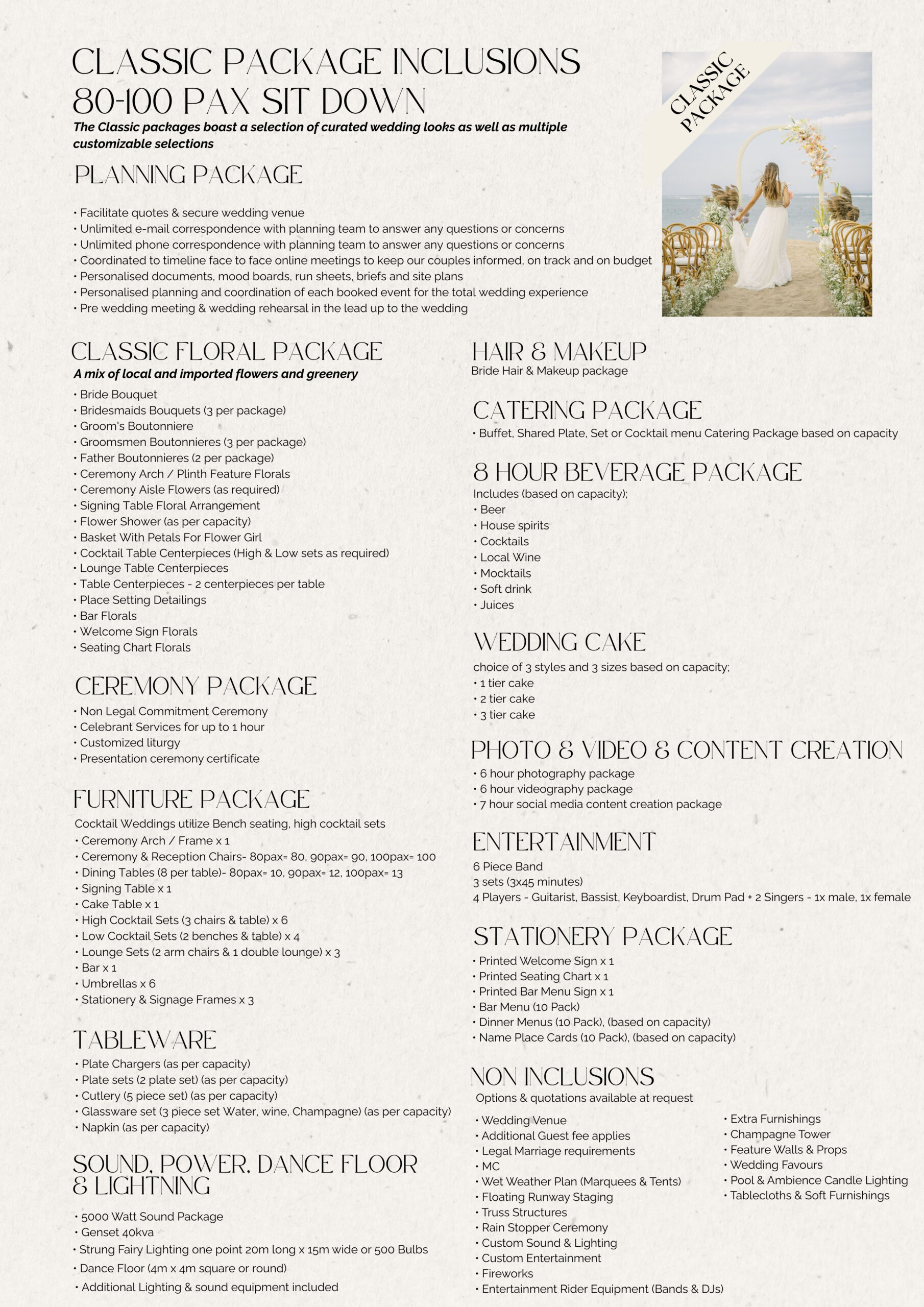 CLASSIC PACKAGE INCLUSIONS
80-100 PAX SIT DOWN

The Classic packages boast a selection of curated wedding looks as well as multiple customizable selections

CLASSIC PACKAGE

PLANNING PACKAGE

• Facilitate quotes & secure wedding venue
• Unlimited e-mail correspondence with planning team to answer any questions or concerns
• Unlimited phone correspondence with planning team to answer any questions or concerns
• Coordinated to timeline face to face online meetings to keep our couples informed, on track and on budget
• Personalised documents, mood boards, run sheets, briefs and site plans
• Personalised planning and coordination of each booked event for the total wedding experience
• Pre wedding meeting & wedding rehearsal in the lead up to the wedding

CLASSIC FLORAL PACKAGE
A mix of local and imported flowers and greenery
• Bride Bouquet
• Bridesmaids Bouquets (3 per package)
• Groom's Boutonniere
• Groomsmen Boutonnieres (3 per package)
• Father Boutonnieres (2 per package)
• Ceremony Arch / Plinth Feature Florals
• Ceremony Aisle Flowers (as required)
• Signing Table Floral Arrangement
• Flower Shower (as per capacity)
• Basket With Petals For Flower Girl
• Cocktail Table Centerpieces (High & Low sets as required)
• Lounge Table Centerpieces
• Table Centerpieces - 2 centerpieces per table
• Place Setting Detailings
• Bar Florals
• Welcome Sign Florals
• Seating Chart Florals

CEREMONY PACKAGE
• Non Legal Commitment Ceremony
• Celebrant Services for up to 1 hour
• Customized liturgy
• Presentation ceremony certificate

FURNITURE PACKAGE
Cocktail Weddings utilize Bench seating, high cocktail sets
• Ceremony Arch / Frame x 1
• Ceremony & Reception Chairs- 80pax= 80, 90pax= 90, 100pax= 100
• Dining Tables (8 per table)- 80pax= 10, 90pax= 12, 100pax= 13
• Signing Table x 1
• Cake Table x 1
• High Cocktail Sets (3 chairs & table) x 6
• Low Cocktail Sets (2 benches & table) x 4
• Lounge Sets (2 arm chairs & 1 double lounge) x 3
• Bar x 1
• Umbrellas x 6
• Stationery & Signage Frames x 3

TABLEWARE
• Plate Chargers (as per capacity)
• Plate sets (2 plate set) (as per capacity)
• Cutlery (5 piece set) (as per capacity)
• Glassware set (3 piece set Water, wine, Champagne) (as per capacity)
• Napkin (as per capacity)

SOUND, POWER, DANCE FLOOR & LIGHTNING
• 5000 Watt Sound Package
• Genset 40kva
• Strung Fairy Lighting one point 20m long x 15m wide or 500 Bulbs
• Dance Floor (4m x 4m square or round)
• Additional Lighting & sound equipment included

HAIR & MAKEUP
Bride Hair & Makeup package

CATERING PACKAGE
• Buffet, Shared Plate, Set or Cocktail menu Catering Package based on capacity

8 HOUR BEVERAGE PACKAGE
Includes (based on capacity);
• Beer
• House spirits
• Cocktails
• Local Wine
• Mocktails
• Soft drink
• Juices

WEDDING CAKE
choice of 3 styles and 3 sizes based on capacity;
• 1 tier cake
• 2 tier cake
• 3 tier cake

PHOTO & VIDEO & CONTENT CREATION
• 6 hour photography package
• 6 hour videography package
• 7 hour social media content creation package

ENTERTAINMENT
6 Piece Band
3 sets (3x45 minutes)
4 Players - Guitarist, Bassist, Keyboardist, Drum Pad + 2 Singers - 1x male, 1x female

STATIONERY PACKAGE
• Printed Welcome Sign x 1
• Printed Seating Chart x 1
• Printed Bar Menu Sign x 1
• Bar Menu (10 Pack)
• Dinner Menus (10 Pack), (based on capacity)
• Name Place Cards (10 Pack), (based on capacity)

NON INCLUSIONS
Options & quotations available at request
• Wedding Venue
• Additional Guest fee applies
• Legal Marriage requirements
• MC
• Wet Weather Plan (Marquees & Tents)
• Floating Runway Staging
• Truss Structures
• Rain Stopper Ceremony
• Custom Sound & Lighting
• Custom Entertainment
• Fireworks
• Entertainment Rider Equipment (Bands & DJs)

• Extra Furnishings
• Champagne Tower
• Feature Walls & Props
• Wedding Favours
• Pool & Ambience Candle Lighting
• Tablecloths & Soft Furnishings